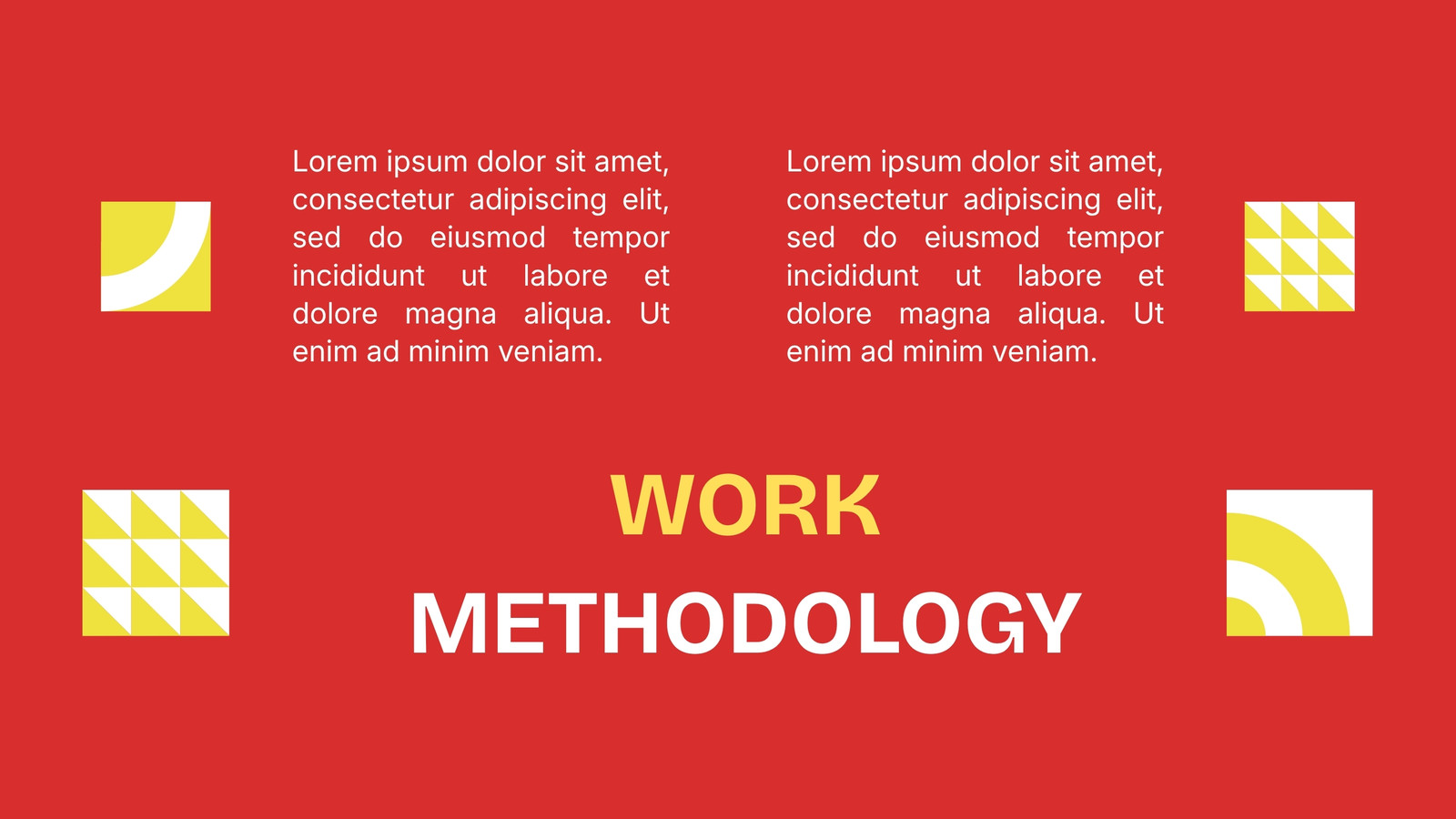 Lorem ipsum dolor sit amet, consectetur adipiscing elit, sed do eiusmod tempor incididunt ut labore et dolore magna aliqua. Ut enim ad minim veniam.

Lorem ipsum dolor sit amet, consectetur adipiscing elit, sed do eiusmod tempor incididunt ut labore et dolore magna aliqua. Ut enim ad minim veniam.

WORK

METHODOLOGY